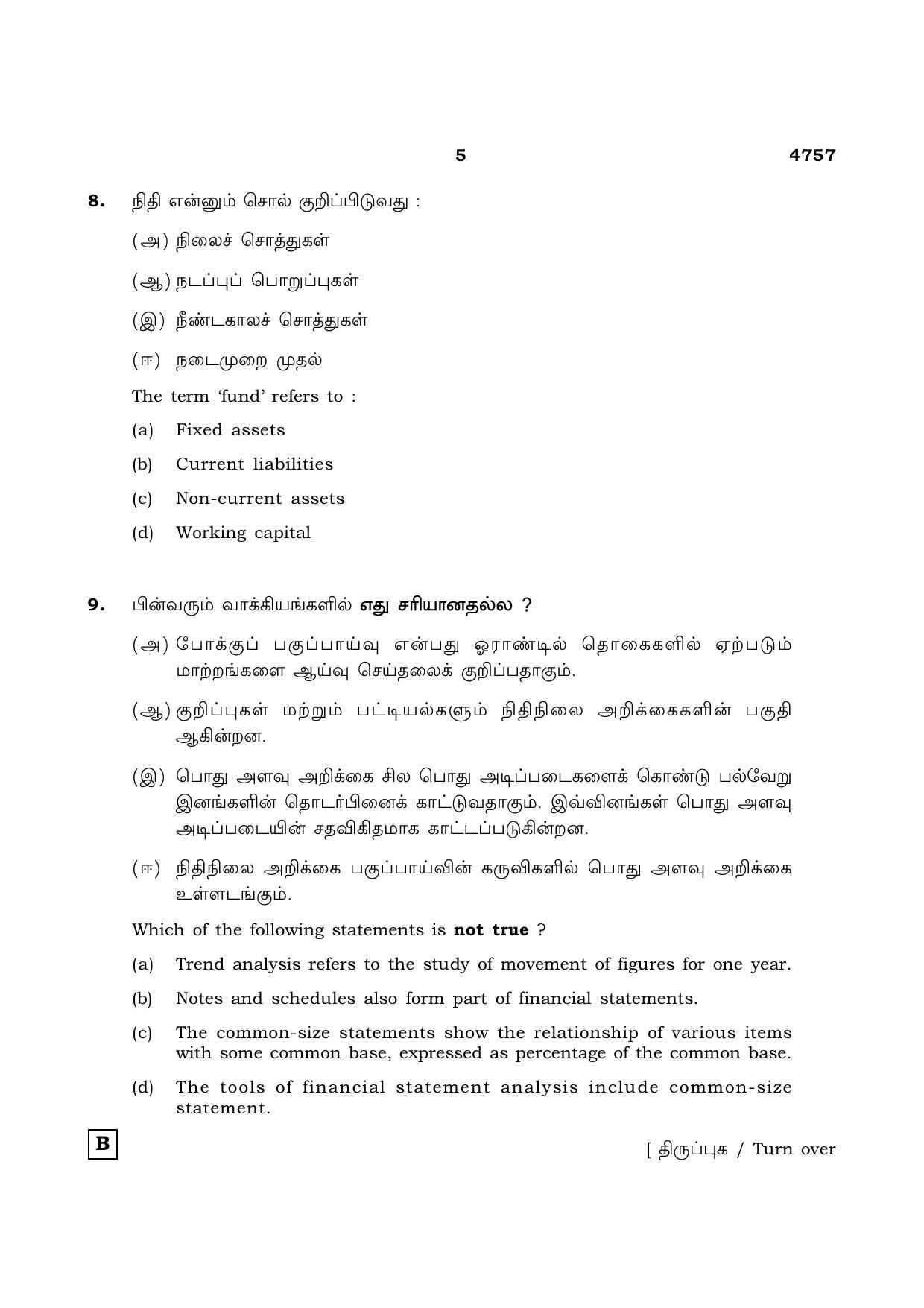 5 4757

8. நிதி என்னும் சொல் குறிப்பிடுவது :

(அ) நிலைச் சொத்துகள்

(ஆ) நடப்புப் பொறுப்புகள்

(இ) நீண்டகாலச் சொத்துகள்

(ஈ) நடைமுறை முதல்

The term 'fund' refers to :

(a) Fixed assets

(b) Current liabilities

(c) Non-current assets

(d) Working capital

9. பின்வரும் வாக்கியங்களில் எது சரியானதல்ல ?

(அ) போக்குப் பகுப்பாய்வு என்பது ஓராண்டில் தொகைகளில் ஏற்படும் மாற்றங்களை ஆய்வு செய்தலைக் குறிப்பதாகும்.

(ஆ) குறிப்புகள் மற்றும் பட்டியல்களும் நிதிநிலை அறிக்கைகளின் பகுதி ஆகின்றன.

(இ) பொது அளவு அறிக்கை சில பொது அடிப்படைகளைக் கொண்டு பல்வேறு இனங்களின் தொடர்பினைக் காட்டுவதாகும். இவ்வினங்கள் பொது அளவு அடிப்படையின் சதவிகிதமாக காட்டப்படுகின்றன.

(ஈ) நிதிநிலை அறிக்கை பகுப்பாய்வின் கருவிகளில் பொது அளவு அறிக்கை உள்ளடங்கும்.

Which of the following statements is not true ?

(a) Trend analysis refers to the study of movement of figures for one year.

(b) Notes and schedules also form part of financial statements.

(c) The common-size statements show the relationship of various items with some common base, expressed as percentage of the common base.

(d) The tools of financial statement analysis include common-size statement.

B

[ திருப்புக / Turn over